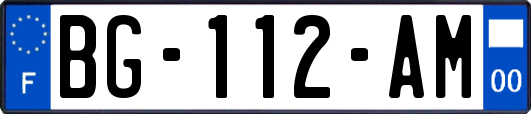 F

BG-112-AM

00